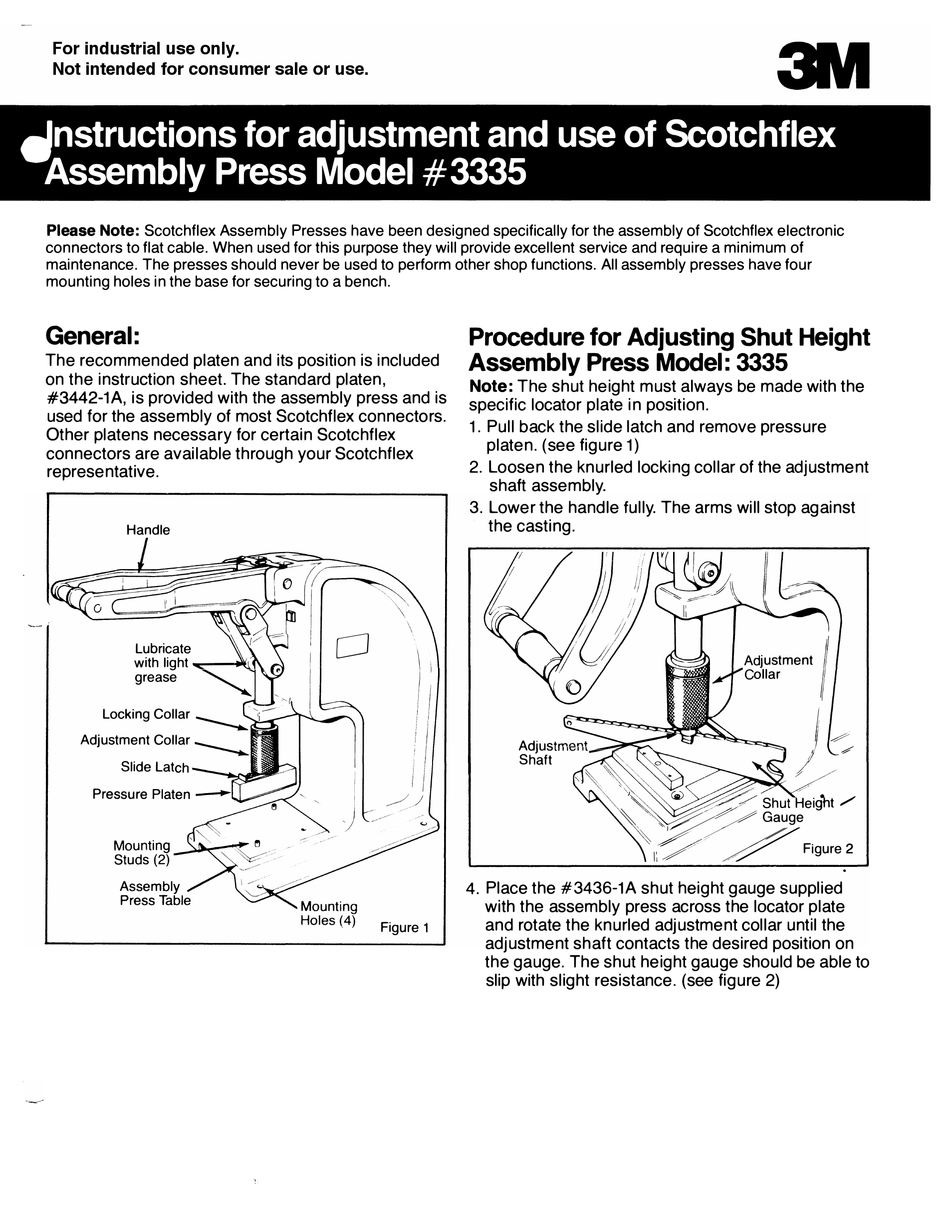 For industrial use only.
Not intended for consumer sale or use.

3M

Instructions for adjustment and use of Scotchflex Assembly Press Model #3335

**Please Note:** Scotchflex Assembly Presses have been designed specifically for the assembly of Scotchflex electronic connectors to flat cable. When used for this purpose they will provide excellent service and require a minimum of maintenance. The presses should never be used to perform other shop functions. All assembly presses have four mounting holes in the base for securing to a bench.

General:
The recommended platen and its position is included on the instruction sheet. The standard platen, #3442-1A, is provided with the assembly press and is used for the assembly of most Scotchflex connectors. Other platens necessary for certain Scotchflex connectors are available through your Scotchflex representative.

Handle
Lubricate with light grease
Locking Collar
Adjustment Collar
Slide Latch
Pressure Platen
Mounting Studs (2)
Assembly Press Table
Mounting Holes (4)
Figure 1

Procedure for Adjusting Shut Height Assembly Press Model: 3335
**Note:** The shut height must always be made with the specific locator plate in position.
1. Pull back the slide latch and remove pressure platen. (see figure 1)
2. Loosen the knurled locking collar of the adjustment shaft assembly.
3. Lower the handle fully. The arms will stop against the casting.

Adjustment Collar
Adjustment Shaft
Shut Height Gauge
Figure 2

4. Place the #3436-1A shut height gauge supplied with the assembly press across the locator plate and rotate the knurled adjustment collar until the adjustment shaft contacts the desired position on the gauge. The shut height gauge should be able to slip with slight resistance. (see figure 2)